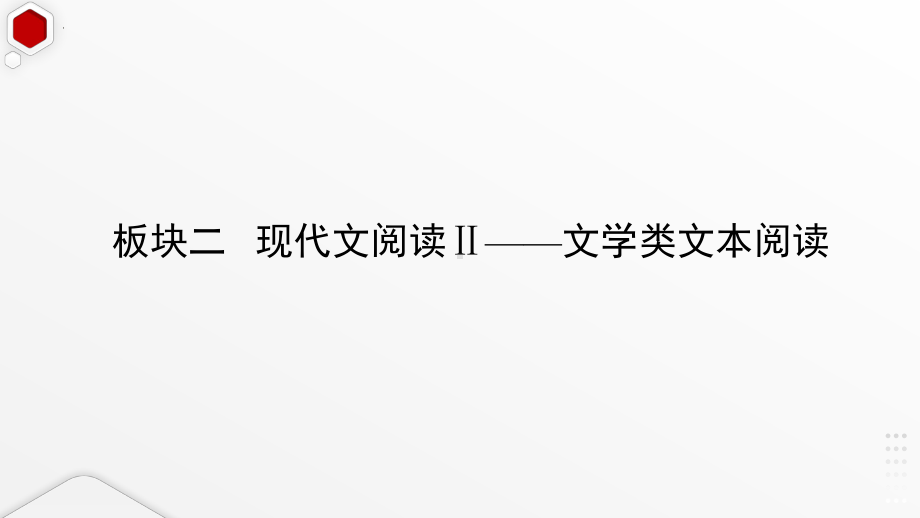 板块二　现代文阅读Ⅱ——文学类文本阅读